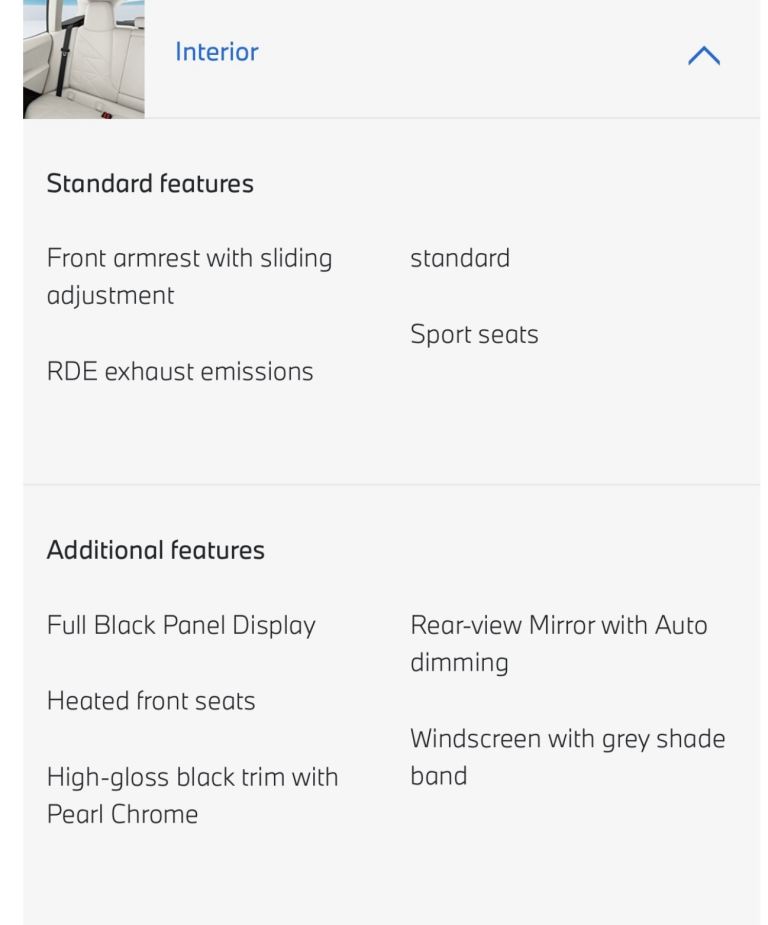 Interior

Standard features

Front armrest with sliding adjustment

RDE exhaust emissions

standard

Sport seats

Additional features

Full Black Panel Display

Heated front seats

High-gloss black trim with Pearl Chrome

Rear-view Mirror with Auto dimming

Windscreen with grey shade band